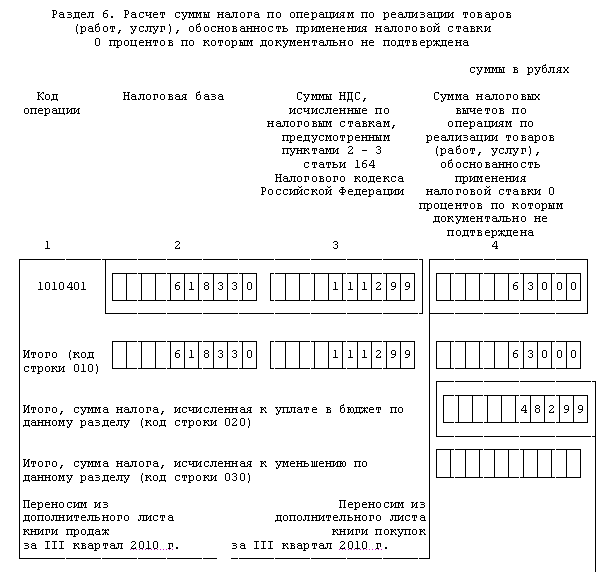 Раздел 6. Расчет суммы налога по операциям по реализации товаров (работ, услуг), обоснованность применения налоговой ставки 0 процентов по которым документально не подтверждена

суммы в рублях

| Код операции | Налоговая база | Суммы НДС, исчисленные по налоговым ставкам, предусмотренным пунктами 2 - 3 статьи 164 Налогового кодекса Российской Федерации | Сумма налоговых вычетов по операциям по реализации товаров (работ, услуг), обоснованность применения налоговой ставки 0 процентов по которым документально не подтверждена |
|---|---|---|---|
| 1 | 2 | 3 | 4 |
| 1010401 | 618330 | 111299 | 63000 |
| Итого (код строки 010) | 618330 | 111299 | 63000 |

Итого, сумма налога, исчисленная к уплате в бюджет по данному разделу (код строки 020) 48299

Итого, сумма налога, исчисленная к уменьшению по данному разделу (код строки 030)

Переносим из дополнительного листа книги продаж за III квартал 2010 г.

Переносим из дополнительного листа книги покупок за III квартал 2010 г.